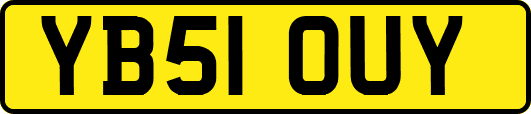 YB51 OUY